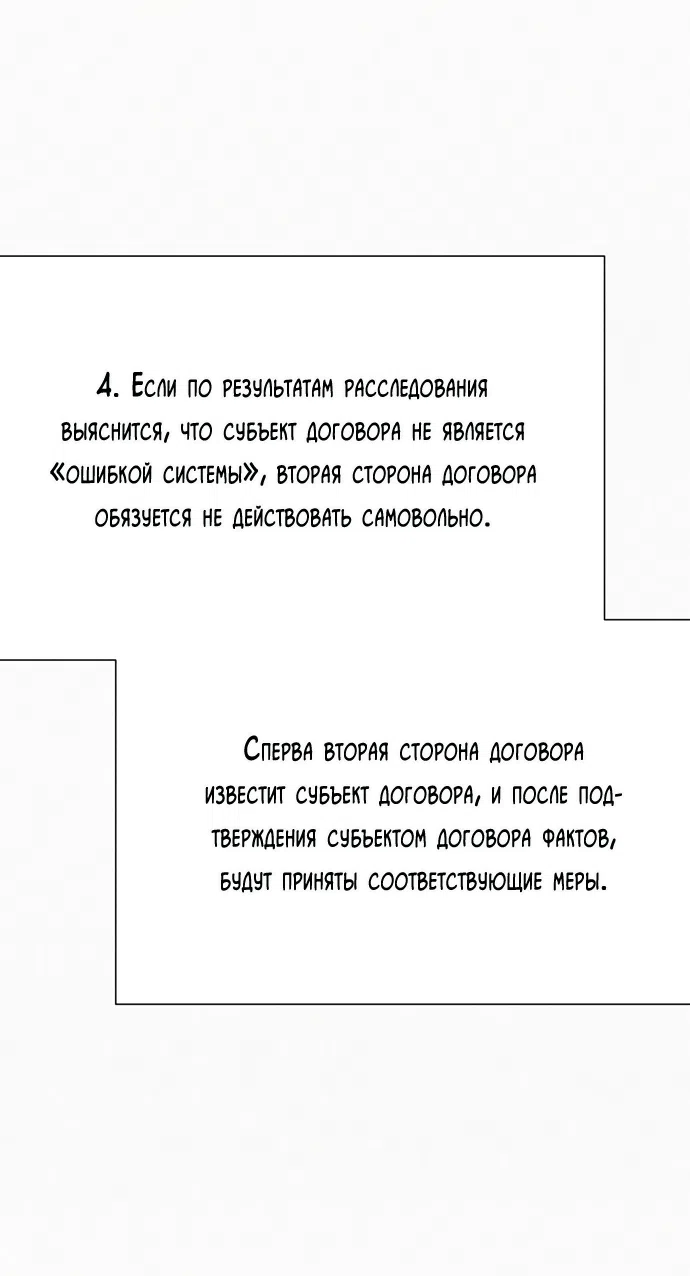 4. Если по результатам расследования выяснится, что субъект договора не является «ошибкой системы», вторая сторона договора обязуется не действовать самовольно.

Сперва вторая сторона договора известит субъект договора, и после подтверждения субъектом договора фактов, будут приняты соответствующие меры.